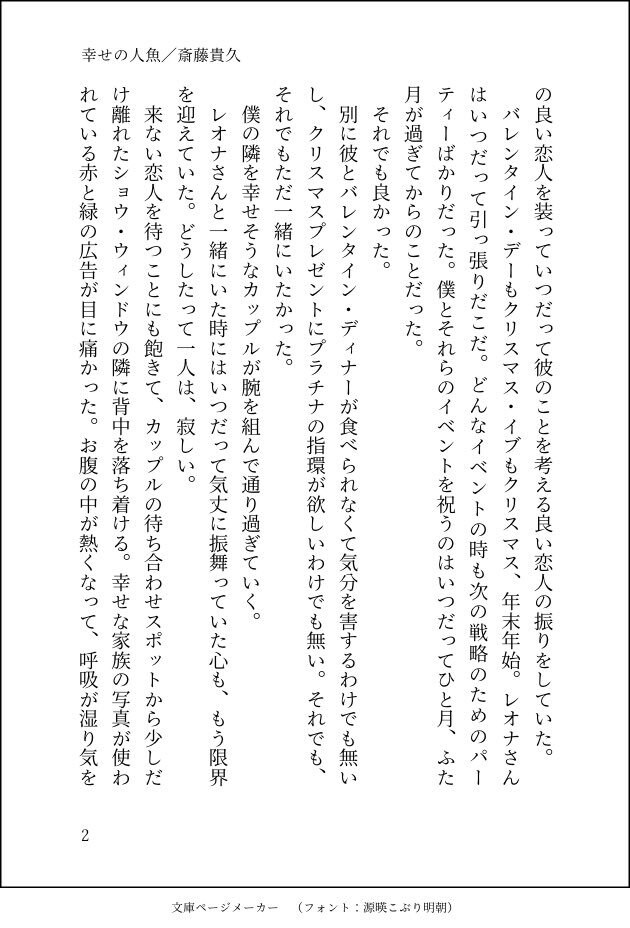 幸せの人魚／斎藤貴久

の良い恋人を装っていつだって彼のことを考える良い恋人の振りをしていた。

バレンタイン・デーもクリスマス・イブもクリスマス、年末年始。レオナさんはいつだって引っ張りだこだ。どんなイベントの時も次の戦略のためのパーティーばかりだった。僕とそれらのイベントを祝うのはいつだってひと月、ふた月が過ぎてからのことだった。

それでも良かった。

別に彼とバレンタイン・ディナーが食べられなくて気分を害するわけでも無いし、クリスマスプレゼントにプラチナの指環が欲しいわけでも無い。それでも、それでもただ一緒にいたかった。

僕の隣を幸せそうなカップルが腕を組んで通り過ぎていく。

レオナさんと一緒にいた時にはいつだって気丈に振舞っていた心も、もう限界を迎えていた。どうしたって一人は、寂しい。

来ない恋人を待つことにも飽きて、カップルの待ち合わせスポットから少しだけ離れたショウ・ウィンドウの隣に背中を落ち着ける。幸せな家族の写真が使われている赤と緑の広告が目に痛かった。お腹の中が熱くなって、呼吸が湿り気を

2

文庫ページメーカー　（フォント：源暎こぶり明朝）